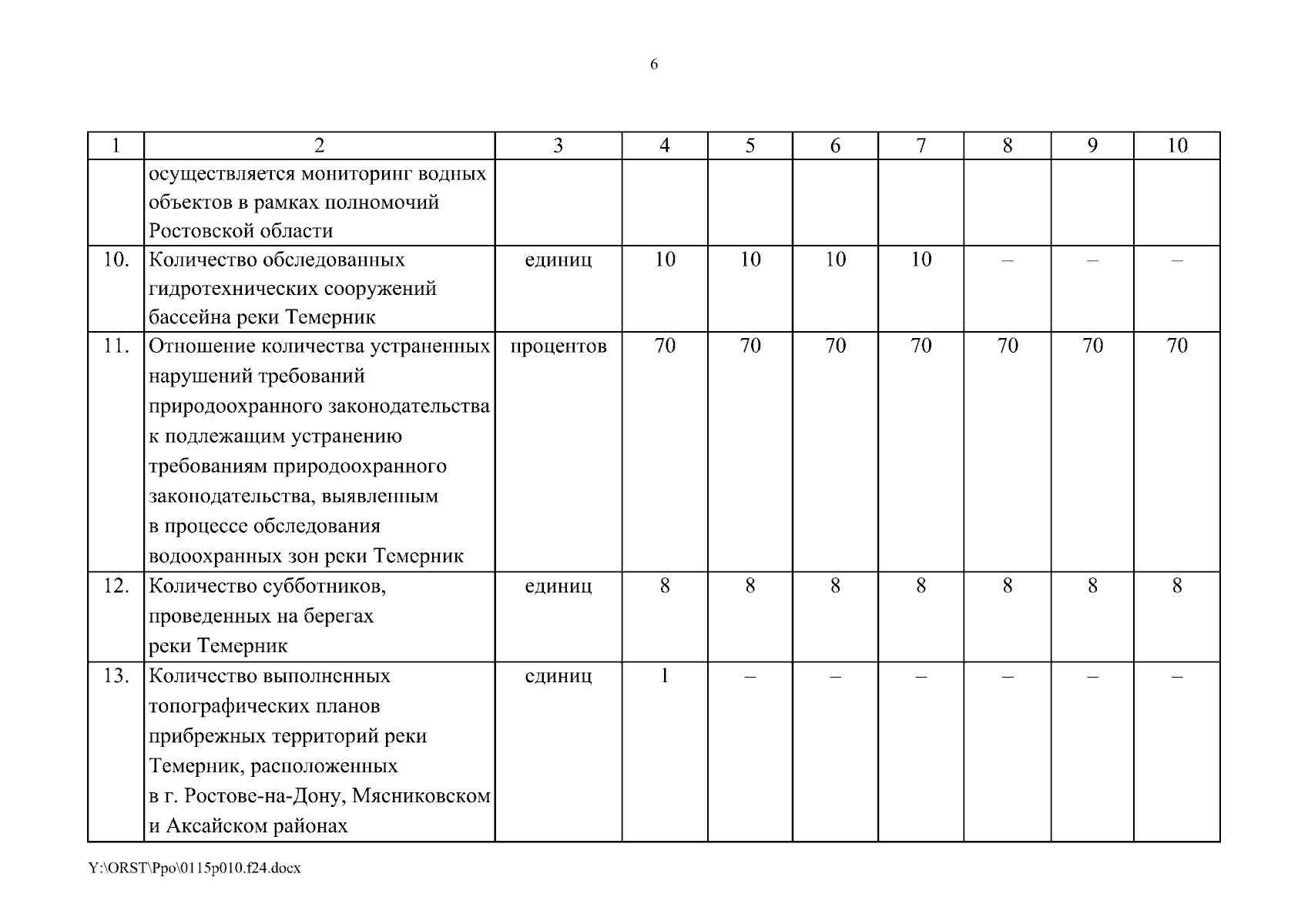 6

| 1 | 2 | 3 | 4 | 5 | 6 | 7 | 8 | 9 | 10 |
|---|---|---|---|---|---|---|---|---|---|
| | осуществляется мониторинг водных объектов в рамках полномочий Ростовской области | | | | | | | | |
| 10. | Количество обследованных гидротехнических сооружений бассейна реки Темерник | единиц | 10 | 10 | 10 | 10 | – | – | – |
| 11. | Отношение количества устраненных нарушений требований природоохранного законодательства к подлежащим устранению требованиям природоохранного законодательства, выявленным в процессе обследования водоохранных зон реки Темерник | процентов | 70 | 70 | 70 | 70 | 70 | 70 | 70 |
| 12. | Количество субботников, проведенных на берегах реки Темерник | единиц | 8 | 8 | 8 | 8 | 8 | 8 | 8 |
| 13. | Количество выполненных топографических планов прибрежных территорий реки Темерник, расположенных в г. Ростове-на-Дону, Мясниковском и Аксайском районах | единиц | 1 | – | – | – | – | – | – |

Y:\ORST\Ppo\0115p010.f24.docx